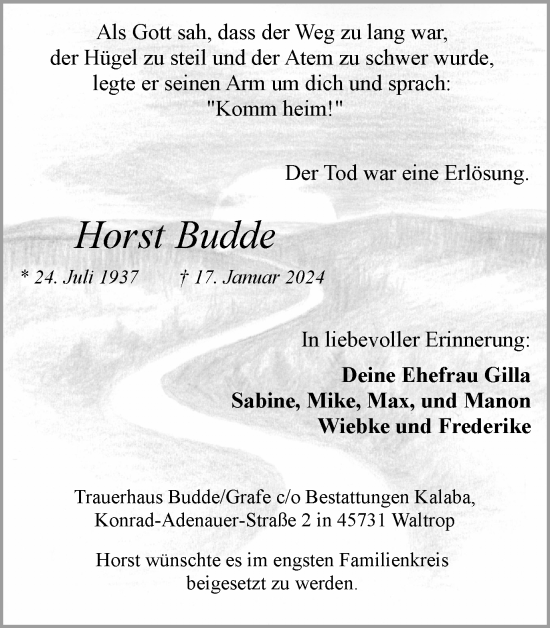 Als Gott sah, dass der Weg zu lang war, der Hügel zu steil und der Atem zu schwer wurde, legte er seinen Arm um dich und sprach: "Komm heim!"

Der Tod war eine Erlösung.

Horst Budde

* 24. Juli 1937 † 17. Januar 2024

In liebevoller Erinnerung:

Deine Ehefrau Gilla
Sabine, Mike, Max, und Manon
Wiebke und Frederike

Trauerhaus Budde/Grafe c/o Bestattungen Kalaba, Konrad-Adenauer-Straße 2 in 45731 Waltrop

Horst wünschte es im engsten Familienkreis beigesetzt zu werden.